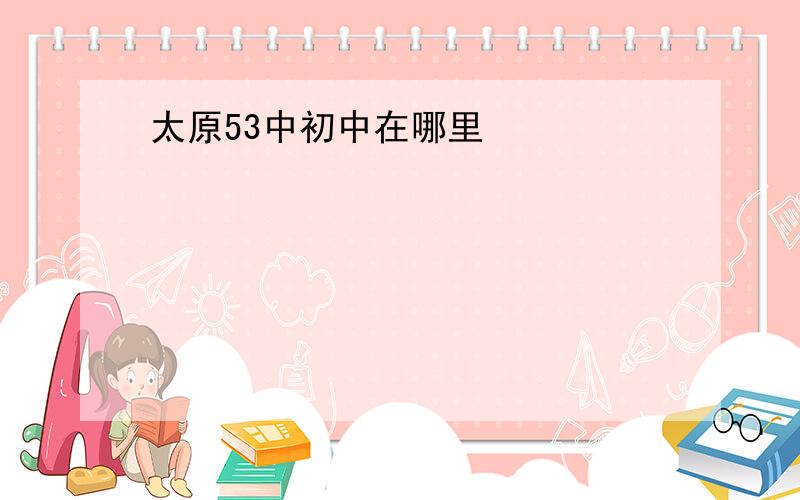 太原53中初中在哪里